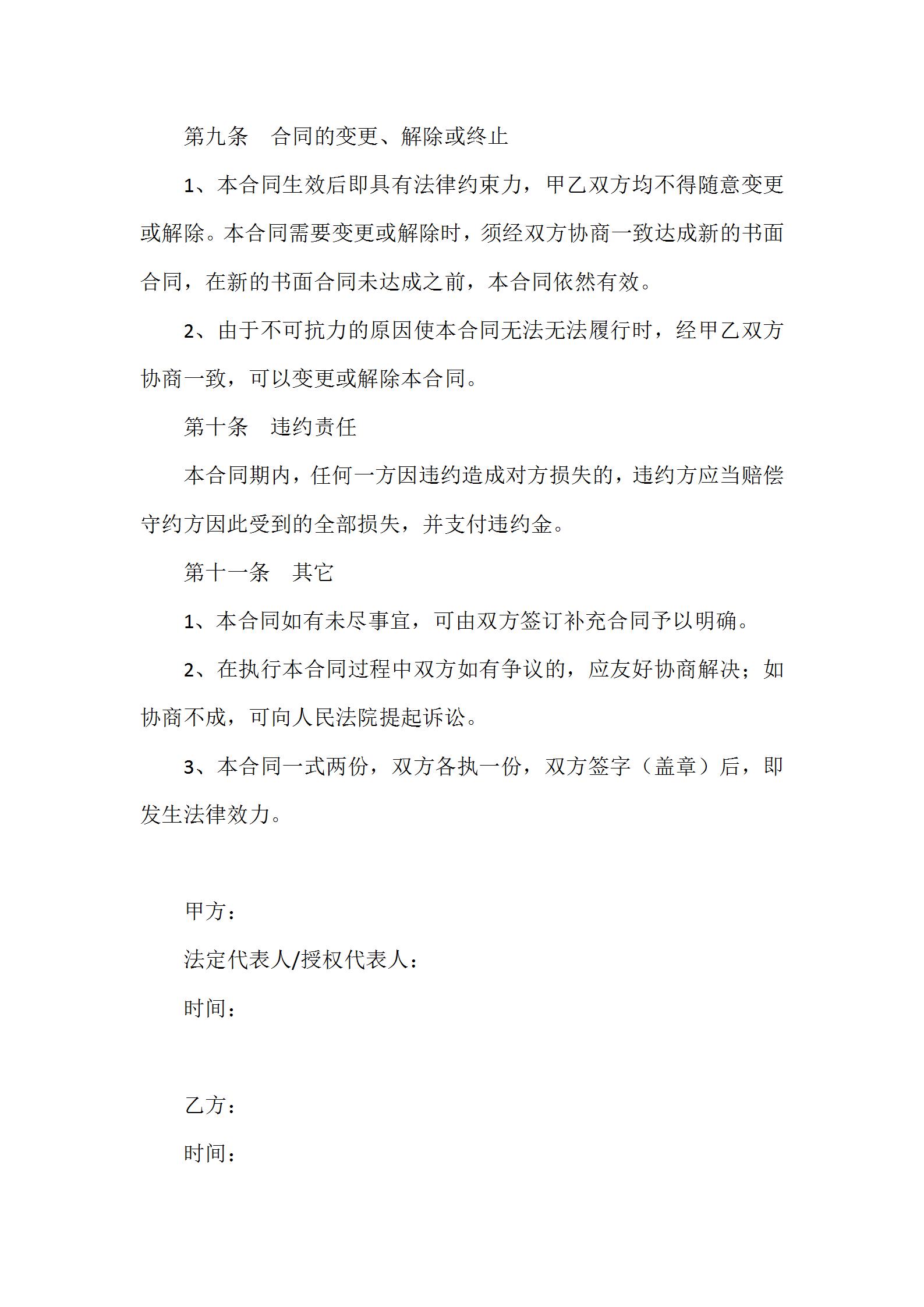 第九条　合同的变更、解除或终止

1、本合同生效后即具有法律约束力，甲乙双方均不得随意变更或解除。本合同需要变更或解除时，须经双方协商一致达成新的书面合同，在新的书面合同未达成之前，本合同依然有效。

2、由于不可抗力的原因使本合同无法无法履行时，经甲乙双方协商一致，可以变更或解除本合同。

第十条　违约责任

本合同期内，任何一方因违约造成对方损失的，违约方应当赔偿守约方因此受到的全部损失，并支付违约金。

第十一条　其它

1、本合同如有未尽事宜，可由双方签订补充合同予以明确。

2、在执行本合同过程中双方如有争议的，应友好协商解决；如协商不成，可向人民法院提起诉讼。

3、本合同一式两份，双方各执一份，双方签字（盖章）后，即发生法律效力。

甲方：

法定代表人/授权代表人：

时间：

乙方：

时间：